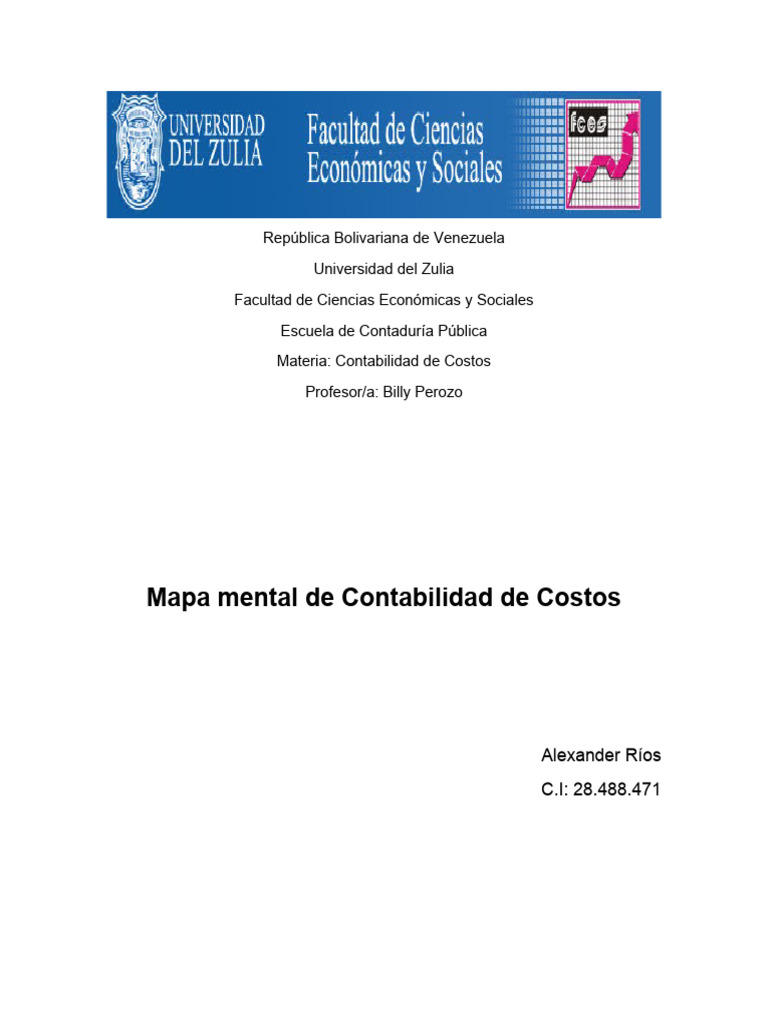 UNIVERSIDAD DEL ZULIA

Facultad de Ciencias Económicas y Sociales

fces

República Bolivariana de Venezuela

Universidad del Zulia

Facultad de Ciencias Económicas y Sociales

Escuela de Contaduría Pública

Materia: Contabilidad de Costos

Profesor/a: Billy Perozo

Mapa mental de Contabilidad de Costos

Alexander Ríos

C.I: 28.488.471